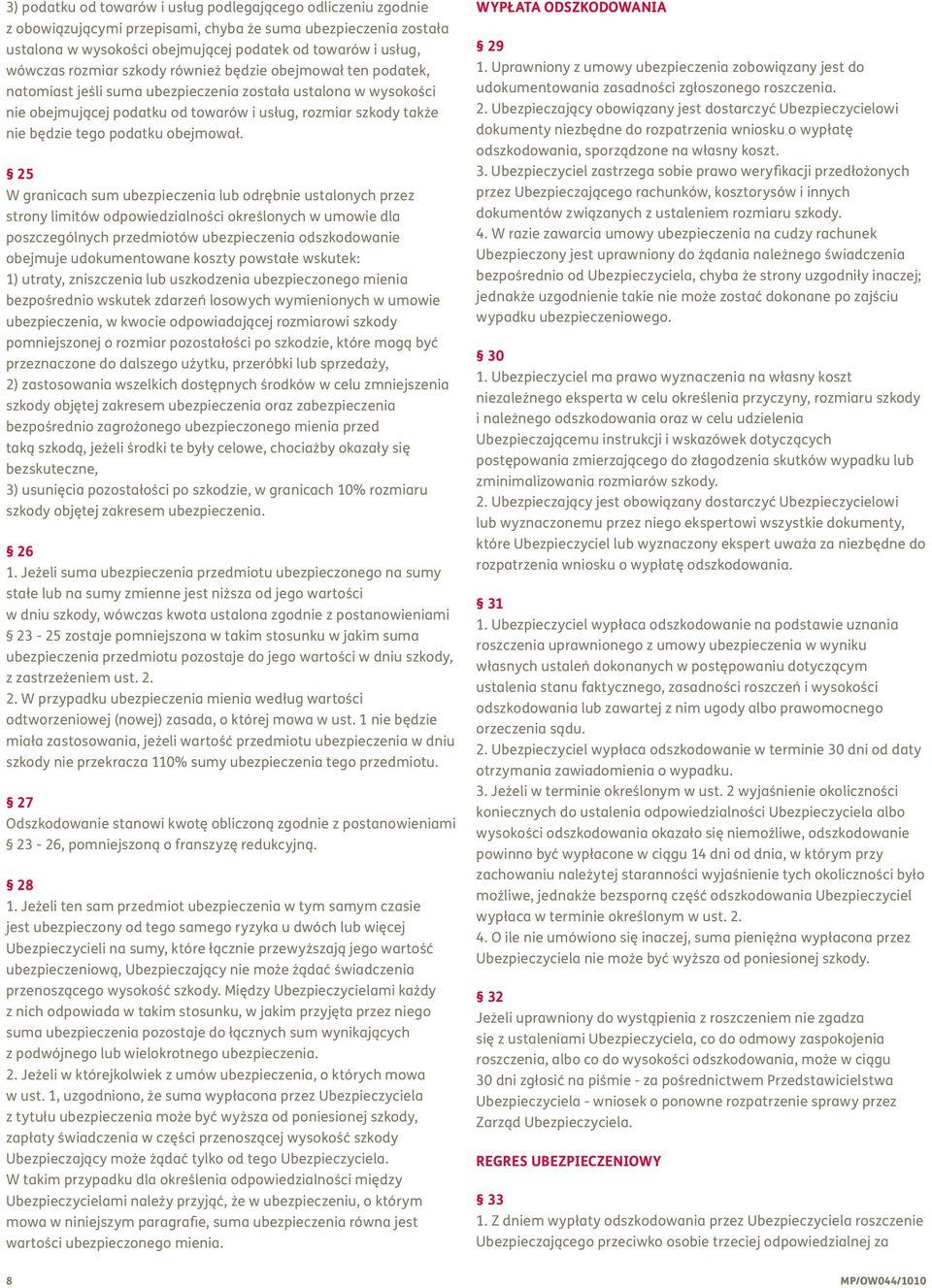 3) podatku od towarów i usług podlegającego odliczeniu zgodnie z obowiązującymi przepisami, chyba że suma ubezpieczenia została ustalona w wysokości obejmującej podatek od towarów i usług, wówczas rozmiar szkody również będzie obejmował ten podatek, natomiast jeśli suma ubezpieczenia została ustalona w wysokości nie obejmującej podatku od towarów i usług, rozmiar szkody także nie będzie tego podatku obejmował.

§ 25
W granicach sum ubezpieczenia lub odrębnie ustalonych przez strony limitów odpowiedzialności określonych w umowie dla poszczególnych przedmiotów ubezpieczenia odszkodowanie obejmuje udokumentowane koszty powstałe wskutek:
1) utraty, zniszczenia lub uszkodzenia ubezpieczonego mienia bezpośrednio wskutek zdarzeń losowych wymienionych w umowie ubezpieczenia, w kwocie odpowiadającej rozmiarowi szkody pomniejszonej o rozmiar pozostałości po szkodzie, które mogą być przeznaczone do dalszego użytku, przeróbki lub sprzedaży,
2) zastosowania wszelkich dostępnych środków w celu zmniejszenia szkody objętej zakresem ubezpieczenia oraz zabezpieczenia bezpośrednio zagrożonego ubezpieczonego mienia przed taką szkodą, jeżeli środki te były celowe, chociażby okazały się bezskuteczne,
3) usunięcia pozostałości po szkodzie, w granicach 10% rozmiaru szkody objętej zakresem ubezpieczenia.

§ 26
1. Jeżeli suma ubezpieczenia przedmiotu ubezpieczonego na sumy stałe lub na sumy zmienne jest niższa od jego wartości w dniu szkody, wówczas kwota ustalona zgodnie z postanowieniami § 23 - 25 zostaje pomniejszona w takim stosunku w jakim suma ubezpieczenia przedmiotu pozostaje do jego wartości w dniu szkody, z zastrzeżeniem ust. 2.
2. W przypadku ubezpieczenia mienia według wartości odtworzeniowej (nowej) zasada, o której mowa w ust. 1 nie będzie miała zastosowania, jeżeli wartość przedmiotu ubezpieczenia w dniu szkody nie przekracza 110% sumy ubezpieczenia tego przedmiotu.

§ 27
Odszkodowanie stanowi kwotę obliczoną zgodnie z postanowieniami § 23 - 26, pomniejszoną o franszyzę redukcyjną.

§ 28
1. Jeżeli ten sam przedmiot ubezpieczenia w tym samym czasie jest ubezpieczony od tego samego ryzyka u dwóch lub więcej Ubezpieczycieli na sumy, które łącznie przewyższają jego wartość ubezpieczeniową, Ubezpieczający nie może żądać świadczenia przenoszącego wysokość szkody. Między Ubezpieczycielami każdy z nich odpowiada w takim stosunku, w jakim przyjęta przez niego suma ubezpieczenia pozostaje do łącznych sum wynikających z podwójnego lub wielokrotnego ubezpieczenia.
2. Jeżeli w którejkolwiek z umów ubezpieczenia, o których mowa w ust. 1, uzgodniono, że suma wypłacona przez Ubezpieczyciela z tytułu ubezpieczenia może być wyższa od poniesionej szkody, zapłaty świadczenia w części przenoszącej wysokość szkody Ubezpieczający może żądać tylko od tego Ubezpieczyciela. W takim przypadku dla określenia odpowiedzialności między Ubezpieczycielami należy przyjąć, że w ubezpieczeniu, o którym mowa w niniejszym paragrafie, suma ubezpieczenia równa jest wartości ubezpieczonego mienia.

WYPŁATA ODSZKODOWANIA

§ 29
1. Uprawniony z umowy ubezpieczenia zobowiązany jest do udokumentowania zasadności zgłoszonego roszczenia.
2. Ubezpieczający obowiązany jest dostarczyć Ubezpieczycielowi dokumenty niezbędne do rozpatrzenia wniosku o wypłatę odszkodowania, sporządzone na własny koszt.
3. Ubezpieczyciel zastrzega sobie prawo weryfikacji przedłożonych przez Ubezpieczającego rachunków, kosztorysów i innych dokumentów związanych z ustaleniem rozmiaru szkody.
4. W razie zawarcia umowy ubezpieczenia na cudzy rachunek Ubezpieczony jest uprawniony do żądania należnego świadczenia bezpośrednio od Ubezpieczyciela, chyba że strony uzgodniły inaczej; jednakże uzgodnienie takie nie może zostać dokonane po zajściu wypadku ubezpieczeniowego.

§ 30
1. Ubezpieczyciel ma prawo wyznaczenia na własny koszt niezależnego eksperta w celu określenia przyczyny, rozmiaru szkody i należnego odszkodowania oraz w celu udzielenia Ubezpieczającemu instrukcji i wskazówek dotyczących postępowania zmierzającego do złagodzenia skutków wypadku lub zminimalizowania rozmiarów szkody.
2. Ubezpieczający jest obowiązany dostarczyć Ubezpieczycielowi lub wyznaczonemu przez niego ekspertowi wszystkie dokumenty, które Ubezpieczyciel lub wyznaczony ekspert uważa za niezbędne do rozpatrzenia wniosku o wypłatę odszkodowania.

§ 31
1. Ubezpieczyciel wypłaca odszkodowanie na podstawie uznania roszczenia uprawnionego z umowy ubezpieczenia w wyniku własnych ustaleń dokonanych w postępowaniu dotyczącym ustalenia stanu faktycznego, zasadności roszczeń i wysokości odszkodowania lub zawartej z nim ugody albo prawomocnego orzeczenia sądu.
2. Ubezpieczyciel wypłaca odszkodowanie w terminie 30 dni od daty otrzymania zawiadomienia o wypadku.
3. Jeżeli w terminie określonym w ust. 2 wyjaśnienie okoliczności koniecznych do ustalenia odpowiedzialności Ubezpieczyciela albo wysokości odszkodowania okazało się niemożliwe, odszkodowanie powinno być wypłacone w ciągu 14 dni od dnia, w którym przy zachowaniu należytej staranności wyjaśnienie tych okoliczności było możliwe, jednakże bezsporną część odszkodowania Ubezpieczyciel wypłaca w terminie określonym w ust. 2.
4. O ile nie umówiono się inaczej, suma pieniężna wypłacona przez Ubezpieczyciela nie może być wyższa od poniesionej szkody.

§ 32
Jeżeli uprawniony do wystąpienia z roszczeniem nie zgadza się z ustaleniami Ubezpieczyciela, co do odmowy zaspokojenia roszczenia, albo co do wysokości odszkodowania, może w ciągu 30 dni zgłosić na piśmie - za pośrednictwem Przedstawicielstwa Ubezpieczyciela - wniosek o ponowne rozpatrzenie sprawy przez Zarząd Ubezpieczyciela.

REGRES UBEZPIECZENIOWY

§ 33
1. Z dniem wypłaty odszkodowania przez Ubezpieczyciela roszczenie Ubezpieczającego przeciwko osobie trzeciej odpowiedzialnej za

8

MP/OW044/1010